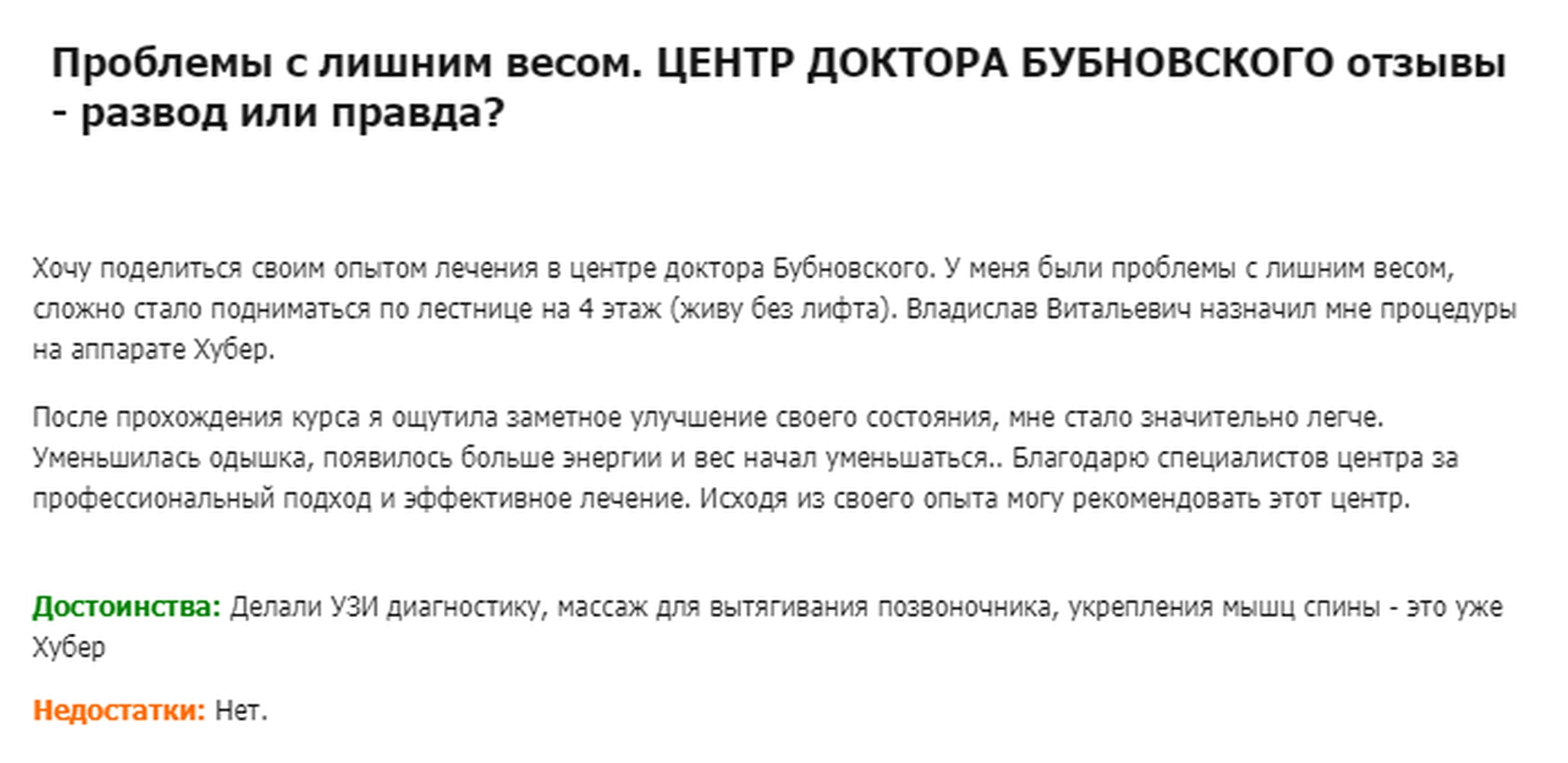 Проблемы с лишним весом. ЦЕНТР ДОКТОРА БУБНОВСКОГО отзывы - развод или правда?

Хочу поделиться своим опытом лечения в центре доктора Бубновского. У меня были проблемы с лишним весом, сложно стало подниматься по лестнице на 4 этаж (живу без лифта). Владислав Витальевич назначил мне процедуры на аппарате Хубер.

После прохождения курса я ощутила заметное улучшение своего состояния, мне стало значительно легче. Уменьшилась одышка, появилось больше энергии и вес начал уменьшаться.. Благодарю специалистов центра за профессиональный подход и эффективное лечение. Исходя из своего опыта могу рекомендовать этот центр.

Достоинства: Делали УЗИ диагностику, массаж для вытягивания позвоночника, укрепления мышц спины - это уже Хубер

Недостатки: Нет.